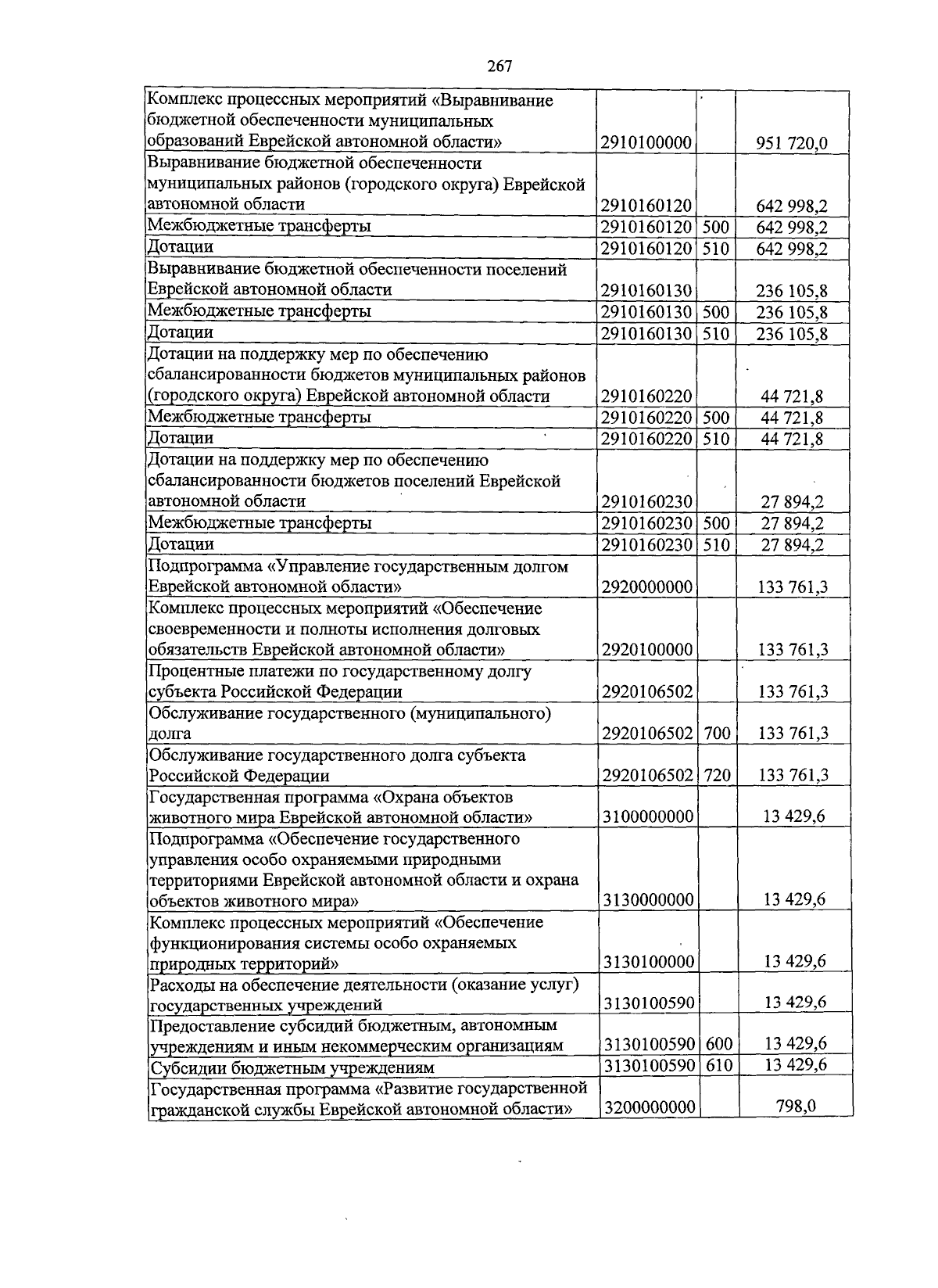 267

| | | | |
|---|---|---|---|
| Комплекс процессных мероприятий «Выравнивание бюджетной обеспеченности муниципальных образований Еврейской автономной области» | 2910100000 | | 951 720,0 |
| Выравнивание бюджетной обеспеченности муниципальных районов (городского округа) Еврейской автономной области | 2910160120 | | 642 998,2 |
| Межбюджетные трансферты | 2910160120 | 500 | 642 998,2 |
| Дотации | 2910160120 | 510 | 642 998,2 |
| Выравнивание бюджетной обеспеченности поселений Еврейской автономной области | 2910160130 | | 236 105,8 |
| Межбюджетные трансферты | 2910160130 | 500 | 236 105,8 |
| Дотации | 2910160130 | 510 | 236 105,8 |
| Дотации на поддержку мер по обеспечению сбалансированности бюджетов муниципальных районов (городского округа) Еврейской автономной области | 2910160220 | | 44 721,8 |
| Межбюджетные трансферты | 2910160220 | 500 | 44 721,8 |
| Дотации | 2910160220 | 510 | 44 721,8 |
| Дотации на поддержку мер по обеспечению сбалансированности бюджетов поселений Еврейской автономной области | 2910160230 | | 27 894,2 |
| Межбюджетные трансферты | 2910160230 | 500 | 27 894,2 |
| Дотации | 2910160230 | 510 | 27 894,2 |
| Подпрограмма «Управление государственным долгом Еврейской автономной области» | 2920000000 | | 133 761,3 |
| Комплекс процессных мероприятий «Обеспечение своевременности и полноты исполнения долговых обязательств Еврейской автономной области» | 2920100000 | | 133 761,3 |
| Процентные платежи по государственному долгу субъекта Российской Федерации | 2920106502 | | 133 761,3 |
| Обслуживание государственного (муниципального) долга | 2920106502 | 700 | 133 761,3 |
| Обслуживание государственного долга субъекта Российской Федерации | 2920106502 | 720 | 133 761,3 |
| Государственная программа «Охрана объектов животного мира Еврейской автономной области» | 3100000000 | | 13 429,6 |
| Подпрограмма «Обеспечение государственного управления особо охраняемыми природными территориями Еврейской автономной области и охрана объектов животного мира» | 3130000000 | | 13 429,6 |
| Комплекс процессных мероприятий «Обеспечение функционирования системы особо охраняемых природных территорий» | 3130100000 | | 13 429,6 |
| Расходы на обеспечение деятельности (оказание услуг) государственных учреждений | 3130100590 | | 13 429,6 |
| Предоставление субсидий бюджетным, автономным учреждениям и иным некоммерческим организациям | 3130100590 | 600 | 13 429,6 |
| Субсидии бюджетным учреждениям | 3130100590 | 610 | 13 429,6 |
| Государственная программа «Развитие государственной гражданской службы Еврейской автономной области» | 3200000000 | | 798,0 |